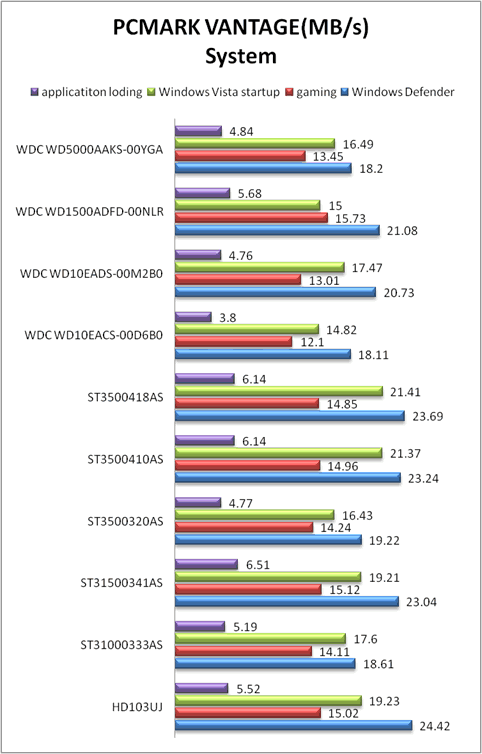 PCMARK VANTAGE(MB/s)
System

applicatiton loding   Windows Vista startup   gaming   Windows Defender

WDC WD5000AAKS-00YGA
4.84
16.49
13.45
18.2

WDC WD1500ADFD-00NLR
5.68
15
15.73
21.08

WDC WD10EADS-00M2B0
4.76
17.47
13.01
20.73

WDC WD10EACS-00D6B0
3.8
14.82
12.1
18.11

ST3500418AS
6.14
21.41
14.85
23.69

ST3500410AS
6.14
21.37
14.96
23.24

ST3500320AS
4.77
16.43
14.24
19.22

ST31500341AS
6.51
19.21
15.12
23.04

ST31000333AS
5.19
17.6
14.11
18.61

HD103UJ
5.52
19.23
15.02
24.42